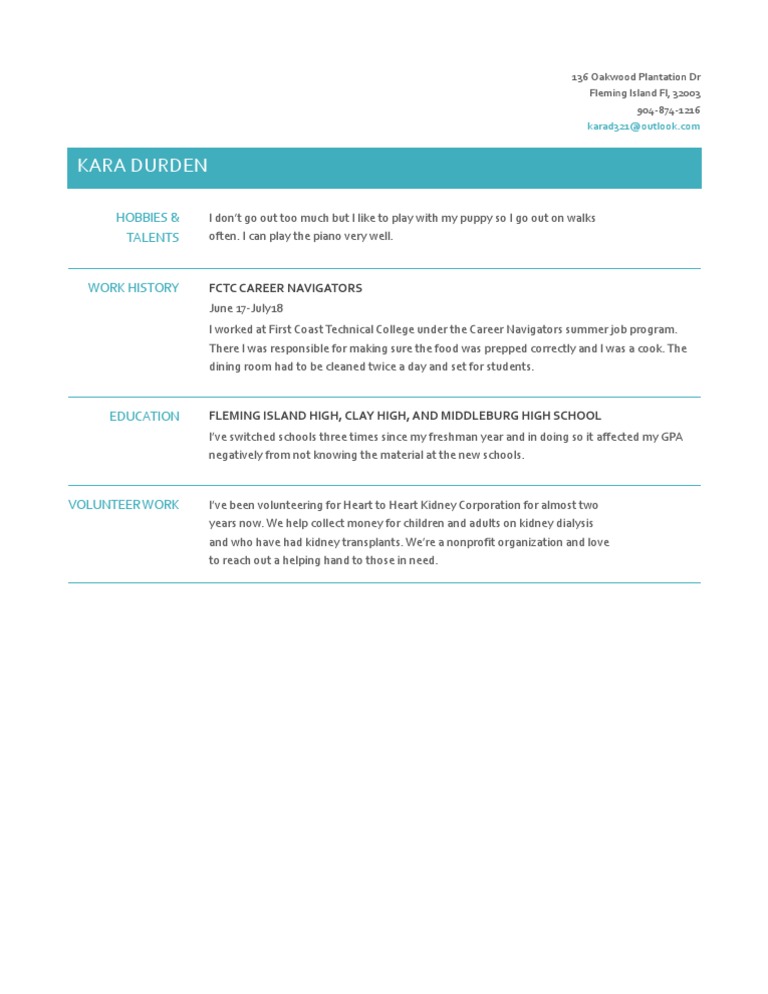 136 Oakwood Plantation Dr
Fleming Island Fl, 32003
904-874-1216
karad321@outlook.com

KARA DURDEN

HOBBIES & TALENTS

I don't go out too much but I like to play with my puppy so I go out on walks often. I can play the piano very well.

WORK HISTORY

FCTC CAREER NAVIGATORS

June 17-July18

I worked at First Coast Technical College under the Career Navigators summer job program. There I was responsible for making sure the food was prepped correctly and I was a cook. The dining room had to be cleaned twice a day and set for students.

EDUCATION

FLEMING ISLAND HIGH, CLAY HIGH, AND MIDDLEBURG HIGH SCHOOL

I've switched schools three times since my freshman year and in doing so it affected my GPA negatively from not knowing the material at the new schools.

VOLUNTEER WORK

I've been volunteering for Heart to Heart Kidney Corporation for almost two years now. We help collect money for children and adults on kidney dialysis and who have had kidney transplants. We're a nonprofit organization and love to reach out a helping hand to those in need.